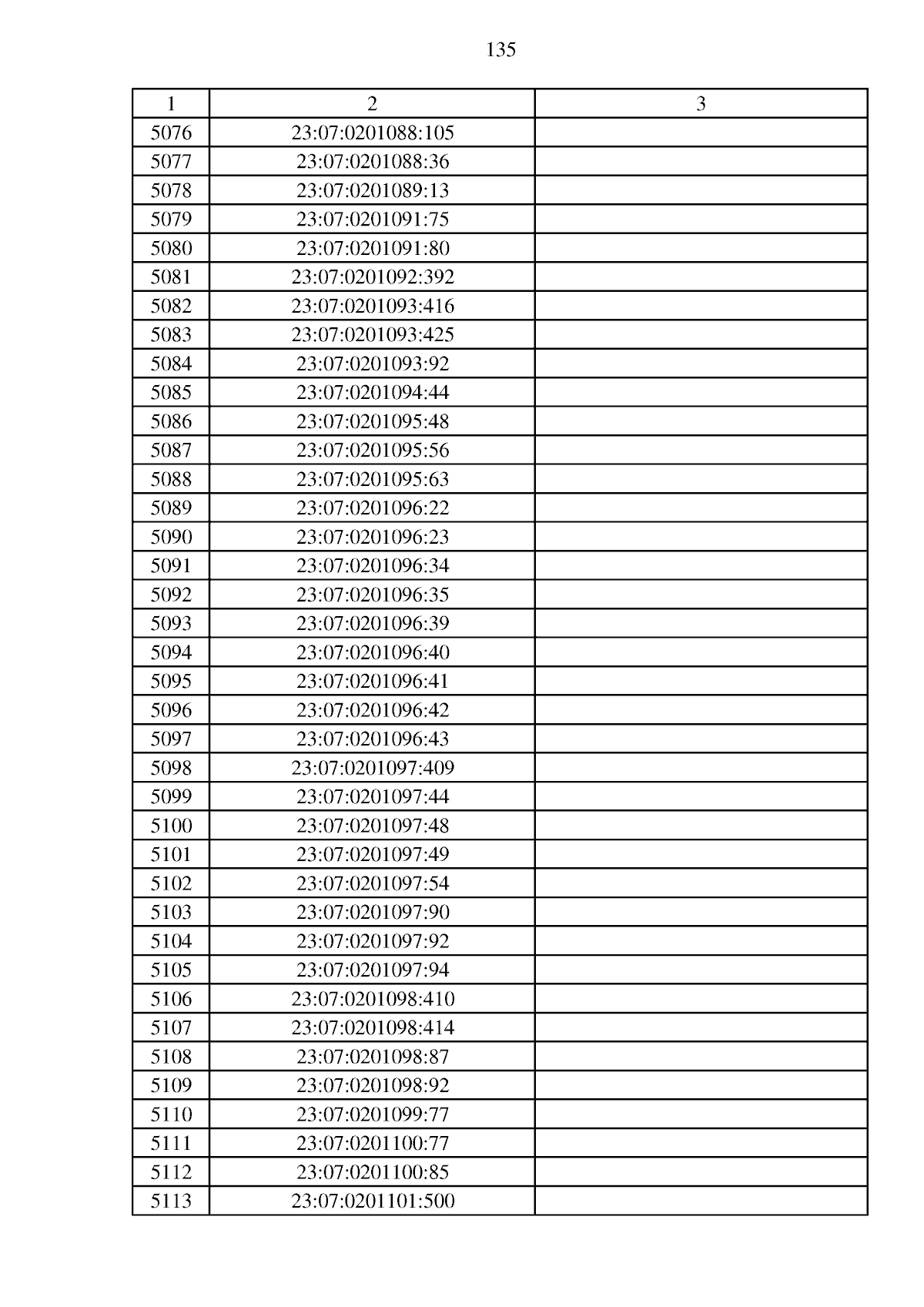 135

| 1 | 2 | 3 |
|---|---|---|
| 5076 | 23:07:0201088:105 | |
| 5077 | 23:07:0201088:36 | |
| 5078 | 23:07:0201089:13 | |
| 5079 | 23:07:0201091:75 | |
| 5080 | 23:07:0201091:80 | |
| 5081 | 23:07:0201092:392 | |
| 5082 | 23:07:0201093:416 | |
| 5083 | 23:07:0201093:425 | |
| 5084 | 23:07:0201093:92 | |
| 5085 | 23:07:0201094:44 | |
| 5086 | 23:07:0201095:48 | |
| 5087 | 23:07:0201095:56 | |
| 5088 | 23:07:0201095:63 | |
| 5089 | 23:07:0201096:22 | |
| 5090 | 23:07:0201096:23 | |
| 5091 | 23:07:0201096:34 | |
| 5092 | 23:07:0201096:35 | |
| 5093 | 23:07:0201096:39 | |
| 5094 | 23:07:0201096:40 | |
| 5095 | 23:07:0201096:41 | |
| 5096 | 23:07:0201096:42 | |
| 5097 | 23:07:0201096:43 | |
| 5098 | 23:07:0201097:409 | |
| 5099 | 23:07:0201097:44 | |
| 5100 | 23:07:0201097:48 | |
| 5101 | 23:07:0201097:49 | |
| 5102 | 23:07:0201097:54 | |
| 5103 | 23:07:0201097:90 | |
| 5104 | 23:07:0201097:92 | |
| 5105 | 23:07:0201097:94 | |
| 5106 | 23:07:0201098:410 | |
| 5107 | 23:07:0201098:414 | |
| 5108 | 23:07:0201098:87 | |
| 5109 | 23:07:0201098:92 | |
| 5110 | 23:07:0201099:77 | |
| 5111 | 23:07:0201100:77 | |
| 5112 | 23:07:0201100:85 | |
| 5113 | 23:07:0201101:500 | |